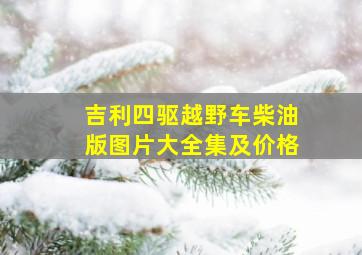 吉利四驱越野车柴油版图片大全集及价格